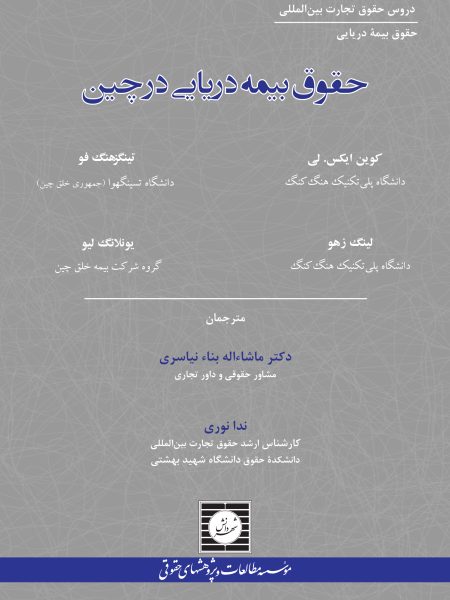 دروس حقوق تجارت بین‌المللی

حقوق بیمهٔ دریایی

حقوق بیمه دریایی در چین

کوین ایکس. لی
دانشگاه پلی تکنیک هنگ کنگ

تینگزهنگ فو
دانشگاه تسینگهوا (جمهوری خلق چین)

لینگ زهو
دانشگاه پلی تکنیک هنگ کنگ

یونلانگ لیو
گروه شرکت بیمه خلق چین

مترجمان

دکتر ماشاءاله بناء نیاسری
مشاور حقوقی و داور تجاری

ندا نوری
کارشناس ارشد حقوق تجارت بین‌المللی
دانشکدهٔ حقوق دانشگاه شهید بهشتی

شهر دانش

مؤسسه مطالعات و پژوهشهای حقوقی